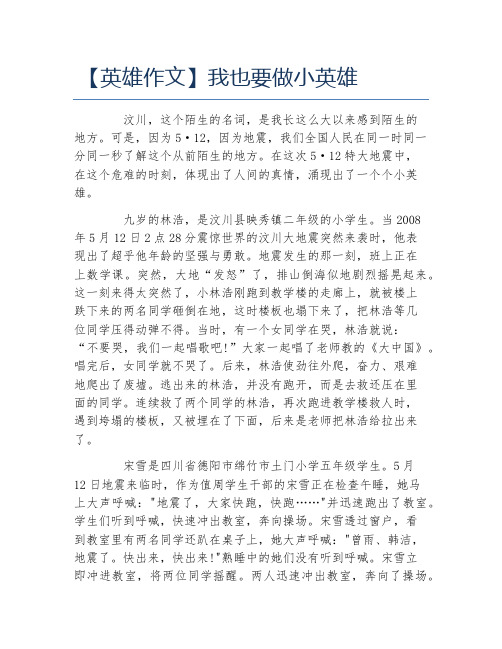 【英雄作文】我也要做小英雄

汶川，这个陌生的名词，是我长这么大以来感到陌生的地方。可是，因为5·12，因为地震，我们全国人民在同一时同一分同一秒了解这个从前陌生的地方。在这次5·12特大地震中，在这个危难的时刻，体现出了人间的真情，涌现出了一个个小英雄。

九岁的林浩，是汶川县映秀镇二年级的小学生。当2008年5月12日2点28分震惊世界的汶川大地震突然来袭时，他表现出了超乎他年龄的坚强与勇敢。地震发生的那一刻，班上正在上数学课。突然，大地“发怒”了，排山倒海似地剧烈摇晃起来。这一刻来得太突然了，小林浩刚跑到教学楼的走廊上，就被楼上跌下来的两名同学砸倒在地，这时楼板也塌下来了，把林浩等几位同学压得动弹不得。当时，有一个女同学在哭，林浩就说：“不要哭，我们一起唱歌吧！”大家一起唱了老师教的《大中国》。唱完后，女同学就不哭了。后来，林浩使劲往外爬，奋力、艰难地爬出了废墟。逃出来的林浩，并没有跑开，而是去救还压在里面的同学。连续救了两个同学的林浩，再次跑进教学楼救人时，遇到垮塌的楼板，又被埋在了下面，后来是老师把林浩给拉出来了。

宋雪是四川省德阳市绵竹市土门小学五年级学生。5月12日地震来临时，作为值周学生干部的宋雪正在检查午睡，她马上大声呼喊："地震了，大家快跑，快跑……"并迅速跑出了教室。学生们听到呼喊，快速冲出教室，奔向操场。宋雪透过窗户，看到教室里有两名同学还趴在桌子上，她大声呼喊："曾雨、韩洁，地震了。快出来，快出来!"熟睡中的她们没有听到呼喊。宋雪立即冲进教室，将两位同学摇醒。两人迅速冲出教室，奔向了操场。